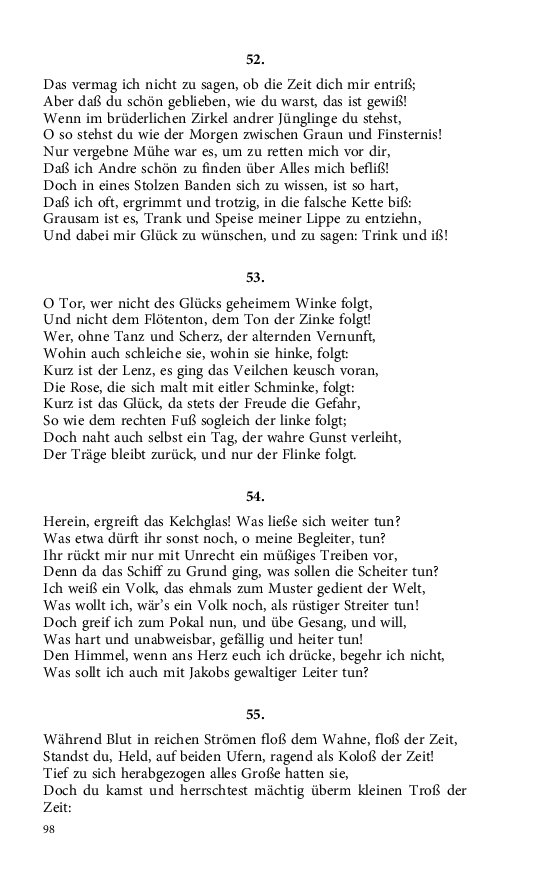 52.

Das vermag ich nicht zu sagen, ob die Zeit dich mir entriß;
Aber daß du schön geblieben, wie du warst, das ist gewiß!
Wenn im brüderlichen Zirkel andrer Jünglinge du stehst,
O so stehst du wie der Morgen zwischen Graun und Finsternis!
Nur vergebne Mühe war es, um zu retten mich vor dir,
Daß ich Andre schön zu finden über Alles mich befliß!
Doch in eines Stolzen Banden sich zu wissen, ist so hart,
Daß ich oft, ergrimmt und trotzig, in die falsche Kette biß:
Grausam ist es, Trank und Speise meiner Lippe zu entziehn,
Und dabei mir Glück zu wünschen, und zu sagen: Trink und iß!

53.

O Tor, wer nicht des Glücks geheimem Winke folgt,
Und nicht dem Flötenton, dem Ton der Zinke folgt!
Wer, ohne Tanz und Scherz, der alternden Vernunft,
Wohin auch schleiche sie, wohin sie hinke, folgt:
Kurz ist der Lenz, es ging das Veilchen keusch voran,
Die Rose, die sich malt mit eitler Schminke, folgt:
Kurz ist das Glück, da stets der Freude die Gefahr,
So wie dem rechten Fuß sogleich der linke folgt;
Doch naht auch selbst ein Tag, der wahre Gunst verleiht,
Der Träge bleibt zurück, und nur der Flinke folgt.

54.

Herein, ergreift das Kelchglas! Was ließe sich weiter tun?
Was etwa dürft ihr sonst noch, o meine Begleiter, tun?
Ihr rückt mir nur mit Unrecht ein müßiges Treiben vor,
Denn da das Schiff zu Grund ging, was sollen die Scheiter tun?
Ich weiß ein Volk, das ehmals zum Muster gedient der Welt,
Was wollt ich, wär's ein Volk noch, als rüstiger Streiter tun!
Doch greif ich zum Pokal nun, und übe Gesang, und will,
Was hart und unabweisbar, gefällig und heiter tun!
Den Himmel, wenn ans Herz euch ich drücke, begehr ich nicht,
Was sollt ich auch mit Jakobs gewaltiger Leiter tun?

55.

Während Blut in reichen Strömen floß dem Wahne, floß der Zeit,
Standst du, Held, auf beiden Ufern, ragend als Koloß der Zeit!
Tief zu sich herabgezogen alles Große hatten sie,
Doch du kamst und herrschtest mächtig überm kleinen Troß der Zeit:

98